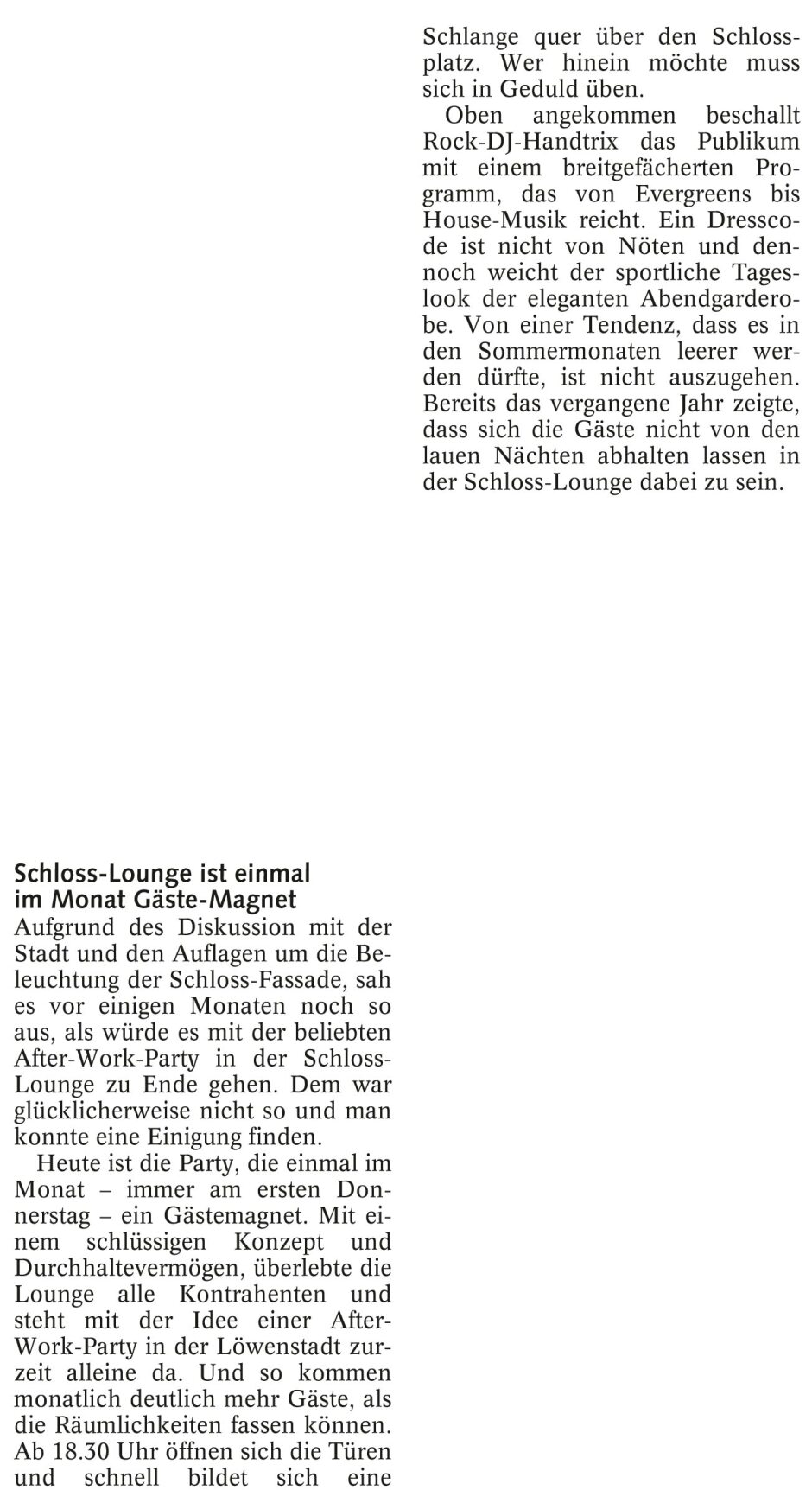 Schloss-Lounge ist einmal im Monat Gäste-Magnet

Aufgrund des Diskussion mit der Stadt und den Auflagen um die Beleuchtung der Schloss-Fassade, sah es vor einigen Monaten noch so aus, als würde es mit der beliebten After-Work-Party in der Schloss-Lounge zu Ende gehen. Dem war glücklicherweise nicht so und man konnte eine Einigung finden.

Heute ist die Party, die einmal im Monat – immer am ersten Donnerstag – ein Gästemagnet. Mit einem schlüssigen Konzept und Durchhaltevermögen, überlebte die Lounge alle Kontrahenten und steht mit der Idee einer After-Work-Party in der Löwenstadt zurzeit alleine da. Und so kommen monatlich deutlich mehr Gäste, als die Räumlichkeiten fassen können. Ab 18.30 Uhr öffnen sich die Türen und schnell bildet sich eine Schlange quer über den Schlossplatz. Wer hinein möchte muss sich in Geduld üben.

Oben angekommen beschallt Rock-DJ-Handtrix das Publikum mit einem breitgefächerten Programm, das von Evergreens bis House-Musik reicht. Ein Dresscode ist nicht von Nöten und dennoch weicht der sportliche Tageslook der eleganten Abendgarderobe. Von einer Tendenz, dass es in den Sommermonaten leerer werden dürfte, ist nicht auszugehen. Bereits das vergangene Jahr zeigte, dass sich die Gäste nicht von den lauen Nächten abhalten lassen in der Schloss-Lounge dabei zu sein.